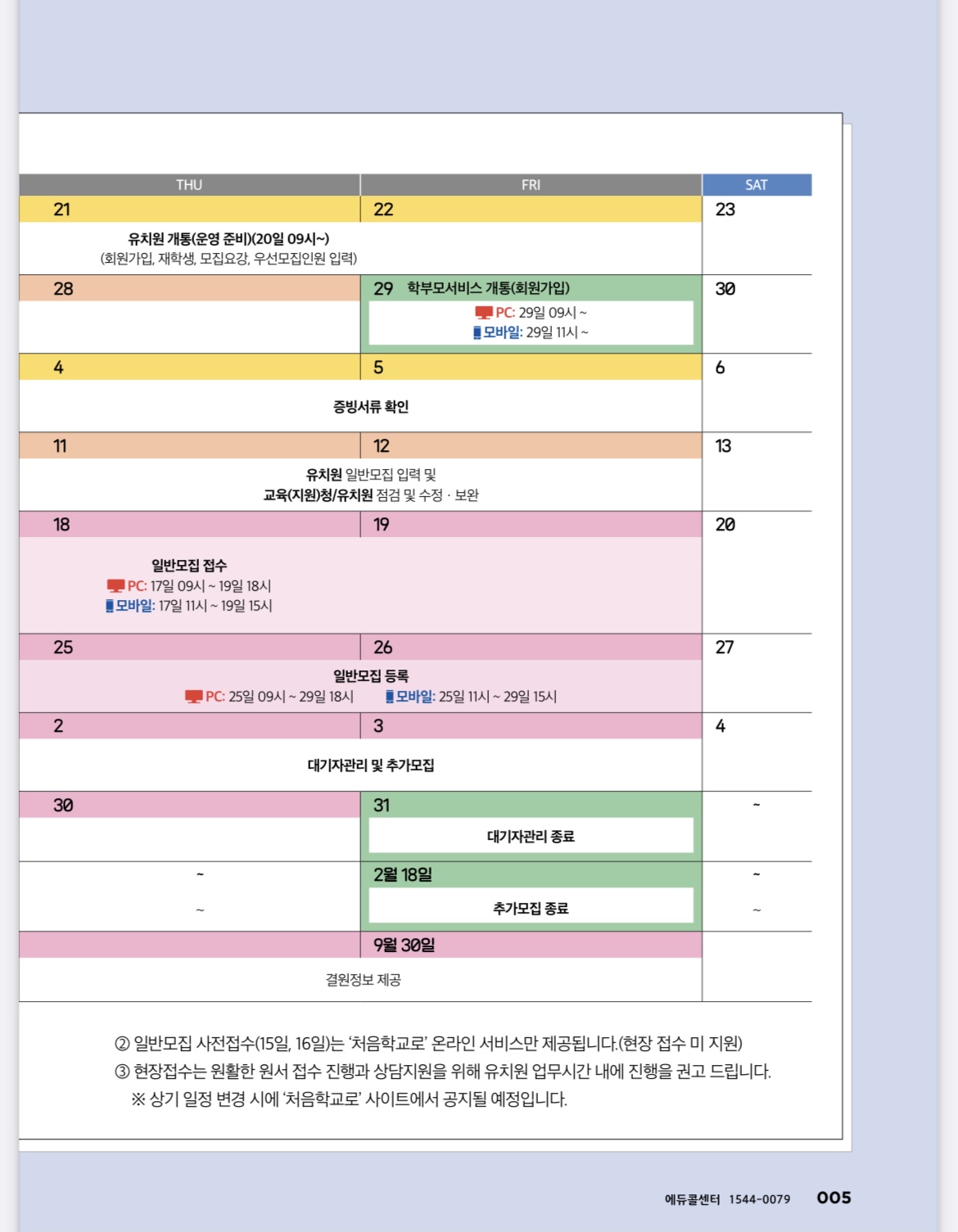 | THU | FRI | SAT |
|---|---|---|
| 21 | 22 | 23 |
| 유치원 개통(운영 준비)(20일 09시~) (회원가입, 재학생, 모집요강, 우선모집인원 입력) | | |
| 28 | 29 학부모서비스 개통(회원가입) PC: 29일 09시 ~ 모바일: 29일 11시 ~ | 30 |
| 4 | 5 | 6 |
| 증빙서류 확인 | | |
| 11 | 12 | 13 |
| 유치원 일반모집 입력 및 교육(지원)청/유치원 점검 및 수정 · 보완 | | |
| 18 | 19 | 20 |
| 일반모집 접수 PC: 17일 09시 ~ 19일 18시 모바일: 17일 11시 ~ 19일 15시 | | |
| 25 | 26 | 27 |
| 일반모집 등록 PC: 25일 09시 ~ 29일 18시 모바일: 25일 11시 ~ 29일 15시 | | |
| 2 | 3 | 4 |
| 대기자관리 및 추가모집 | | |
| 30 | 31 대기자관리 종료 | ~ |
| ~ ~ | 2월 18일 추가모집 종료 | ~ ~ |
| | 9월 30일 | |
| 결원정보 제공 | | |

② 일반모집 사전접수(15일, 16일)는 '처음학교로' 온라인 서비스만 제공됩니다.(현장 접수 미 지원)
③ 현장접수는 원활한 원서 접수 진행과 상담지원을 위해 유치원 업무시간 내에 진행을 권고 드립니다.
※ 상기 일정 변경 시에 '처음학교로' 사이트에서 공지될 예정입니다.

에듀콜센터 1544-0079 005